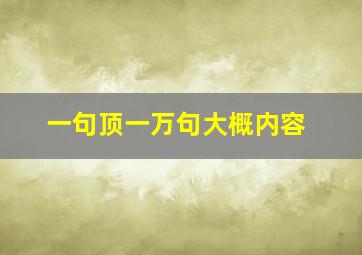 一句顶一万句大概内容